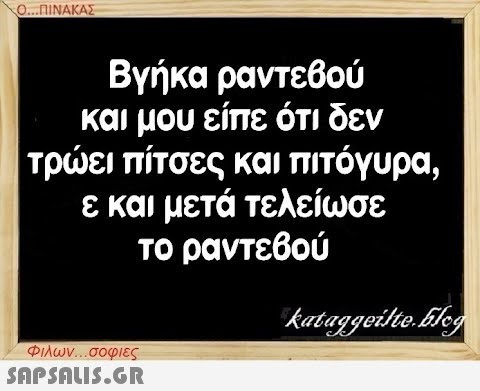 Ο...ΠΙΝΑΚΑΣ

Βγήκα ραντεβού και μου είπε ότι δεν τρώει πίτσες και πιτόγυρα, ε και μετά τελείωσε το ραντεβού

kataggeilte.blog

Φιλων...σοφιες

SAPSALIS.GR